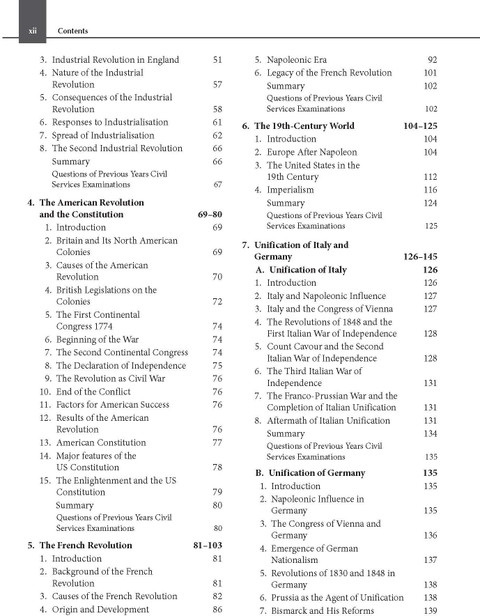 xii Contents

3. Industrial Revolution in England 51
4. Nature of the Industrial Revolution 57
5. Consequences of the Industrial Revolution 58
6. Responses to Industrialisation 61
7. Spread of Industrialisation 62
8. The Second Industrial Revolution 66
Summary 66
Questions of Previous Years Civil Services Examinations 67

4. The American Revolution and the Constitution 69–80
1. Introduction 69
2. Britain and Its North American Colonies 69
3. Causes of the American Revolution 70
4. British Legislations on the Colonies 72
5. The First Continental Congress 1774 74
6. Beginning of the War 74
7. The Second Continental Congress 74
8. The Declaration of Independence 75
9. The Revolution as Civil War 76
10. End of the Conflict 76
11. Factors for American Success 76
12. Results of the American Revolution 76
13. American Constitution 77
14. Major features of the US Constitution 78
15. The Enlightenment and the US Constitution 79
Summary 80
Questions of Previous Years Civil Services Examinations 80

5. The French Revolution 81–103
1. Introduction 81
2. Background of the French Revolution 81
3. Causes of the French Revolution 82
4. Origin and Development 86
5. Napoleonic Era 92
6. Legacy of the French Revolution 101
Summary 102
Questions of Previous Years Civil Services Examinations 102

6. The 19th-Century World 104–125
1. Introduction 104
2. Europe After Napoleon 104
3. The United States in the 19th Century 112
4. Imperialism 116
Summary 124
Questions of Previous Years Civil Services Examinations 125

7. Unification of Italy and Germany 126–145
A. Unification of Italy 126
1. Introduction 126
2. Italy and Napoleonic Influence 127
3. Italy and the Congress of Vienna 127
4. The Revolutions of 1848 and the First Italian War of Independence 128
5. Count Cavour and the Second Italian War of Independence 128
6. The Third Italian War of Independence 131
7. The Franco-Prussian War and the Completion of Italian Unification 131
8. Aftermath of Italian Unification 131
Summary 134
Questions of Previous Years Civil Services Examinations 135
B. Unification of Germany 135
1. Introduction 135
2. Napoleonic Influence in Germany 135
3. The Congress of Vienna and Germany 136
4. Emergence of German Nationalism 137
5. Revolutions of 1830 and 1848 in Germany 138
6. Prussia as the Agent of Unification 138
7. Bismarck and His Reforms 139